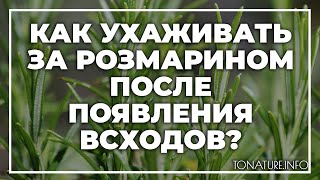 КАК УХАЖИВАТЬ ЗА РОЗМАРИНОМ ПОСЛЕ ПОЯВЛЕНИЯ ВСХОДОВ?

TONATURE.INFO